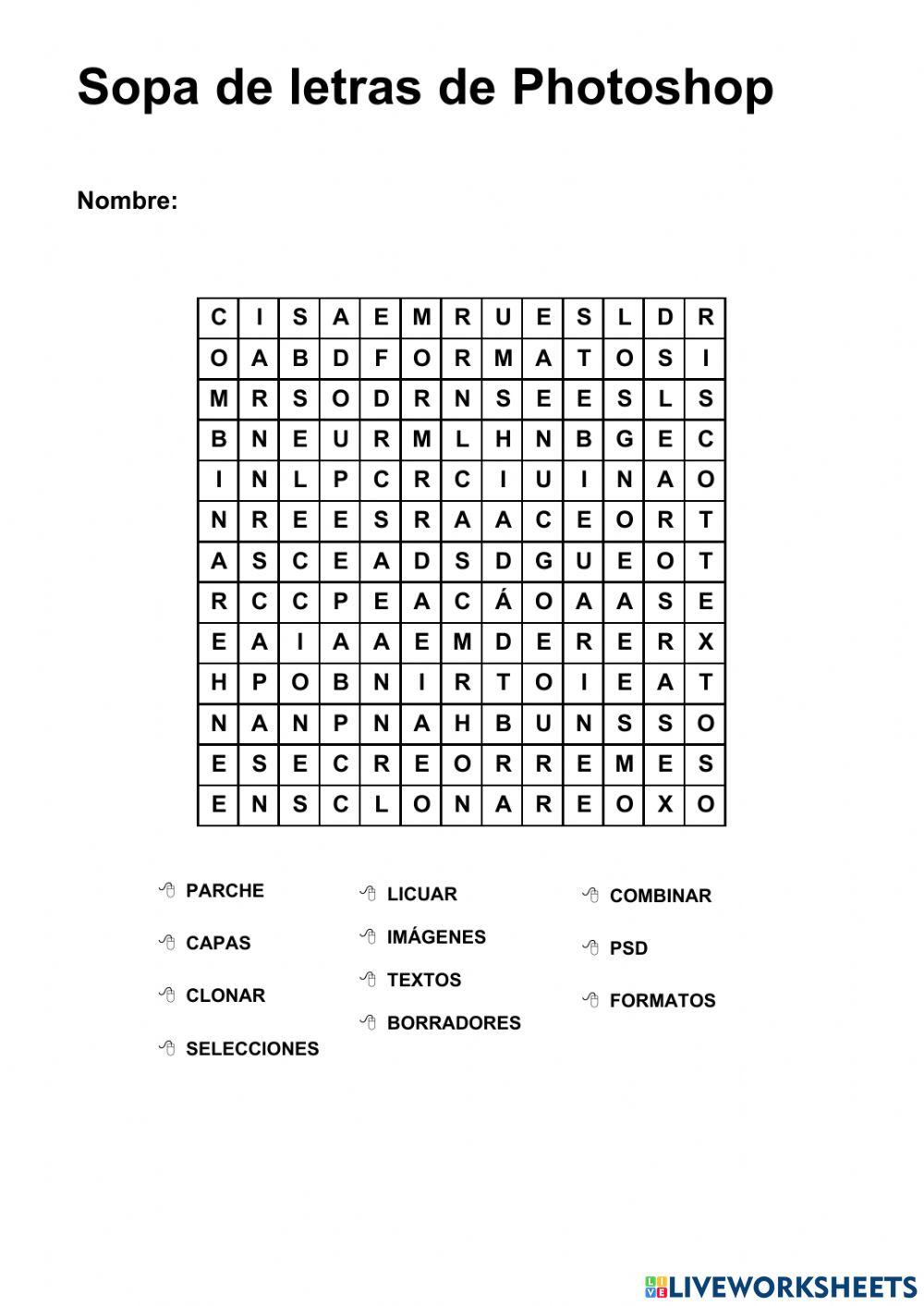 Sopa de letras de Photoshop

Nombre:

| C | I | S | A | E | M | R | U | E | S | L | D | R |
|---|---|---|---|---|---|---|---|---|---|---|---|---|
| O | A | B | D | F | O | R | M | A | T | O | S | I |
| M | R | S | O | D | R | N | S | E | E | S | L | S |
| B | N | E | U | R | M | L | H | N | B | G | E | C |
| I | N | L | P | C | R | C | I | U | I | N | A | O |
| N | R | E | E | S | R | A | A | C | E | O | R | T |
| A | S | C | E | A | D | S | D | G | U | E | O | T |
| R | C | C | P | E | A | C | Á | O | A | A | S | E |
| E | A | I | A | A | E | M | D | E | R | E | R | X |
| H | P | O | B | N | I | R | T | O | I | E | A | T |
| N | A | N | P | N | A | H | B | U | N | S | S | O |
| E | S | E | C | R | E | O | R | R | E | M | E | S |
| E | N | S | C | L | O | N | A | R | E | O | X | O |

PARCHE
CAPAS
CLONAR
SELECCIONES

LICUAR
IMÁGENES
TEXTOS
BORRADORES

COMBINAR
PSD
FORMATOS

LIVEWORKSHEETS